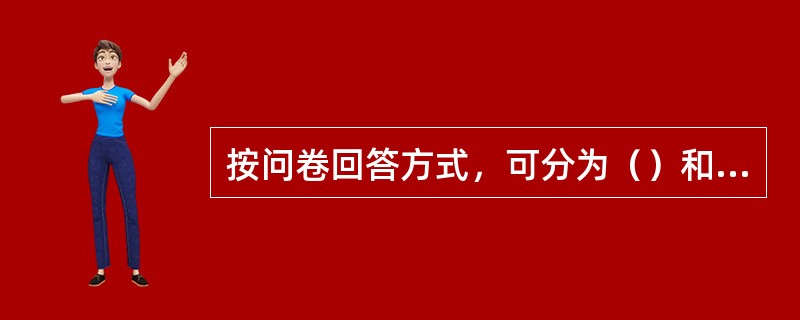 按问卷回答方式，可分为（）和...